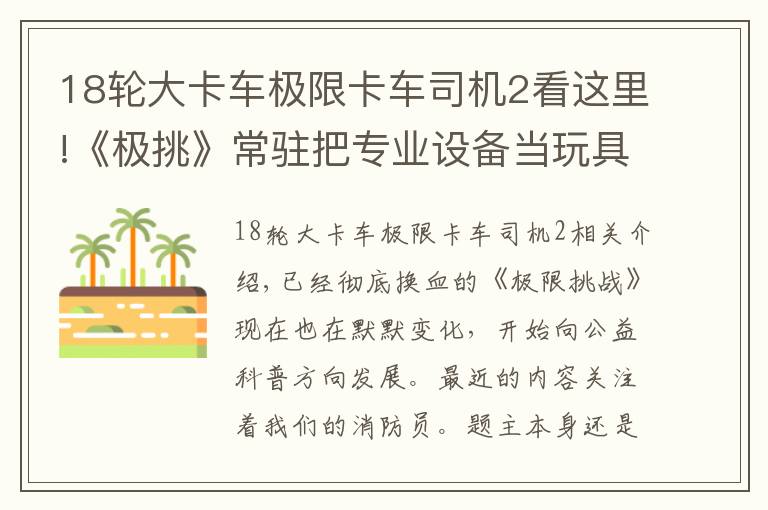 18轮大卡车极限卡车司机2看这里!《极挑》常驻把专业设备当玩具

18轮大卡车极限卡车司机2相关介绍，已经彻底换血的《极限挑战》现在也在默默变化，开始向公益科普方向发展。最近的内容关注着我们的消防员。题主本身还是